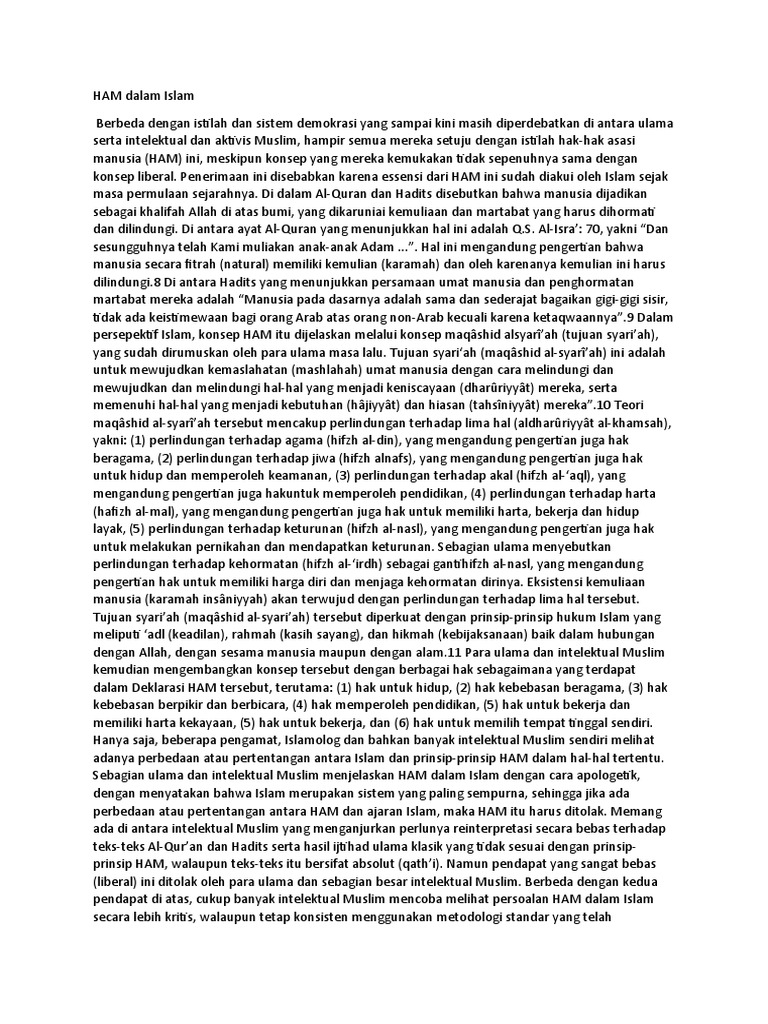 HAM dalam Islam

Berbeda dengan istilah dan sistem demokrasi yang sampai kini masih diperdebatkan di antara ulama serta intelektual dan aktivis Muslim, hampir semua mereka setuju dengan istilah hak-hak asasi manusia (HAM) ini, meskipun konsep yang mereka kemukakan tidak sepenuhnya sama dengan konsep liberal. Penerimaan ini disebabkan karena essensi dari HAM ini sudah diakui oleh Islam sejak masa permulaan sejarahnya. Di dalam Al-Quran dan Hadits disebutkan bahwa manusia dijadikan sebagai khalifah Allah di atas bumi, yang dikaruniai kemuliaan dan martabat yang harus dihormati dan dilindungi. Di antara ayat Al-Quran yang menunjukkan hal ini adalah Q.S. Al-Isra': 70, yakni "Dan sesungguhnya telah Kami muliakan anak-anak Adam ...". Hal ini mengandung pengertian bahwa manusia secara fitrah (natural) memiliki kemulian (karamah) dan oleh karenanya kemulian ini harus dilindungi.8 Di antara Hadits yang menunjukkan persamaan umat manusia dan penghormatan martabat mereka adalah "Manusia pada dasarnya adalah sama dan sederajat bagaikan gigi-gigi sisir, tidak ada keistimewaan bagi orang Arab atas orang non-Arab kecuali karena ketaqwaannya".9 Dalam persepektif Islam, konsep HAM itu dijelaskan melalui konsep maqâshid alsyarî'ah (tujuan syari'ah), yang sudah dirumuskan oleh para ulama masa lalu. Tujuan syari'ah (maqâshid al-syarî'ah) ini adalah untuk mewujudkan kemaslahatan (mashlahah) umat manusia dengan cara melindungi dan mewujudkan dan melindungi hal-hal yang menjadi keniscayaan (dharûriyyât) mereka, serta memenuhi hal-hal yang menjadi kebutuhan (hâjiyyât) dan hiasan (tahsîniyyât) mereka".10 Teori maqâshid al-syarî'ah tersebut mencakup perlindungan terhadap lima hal (aldharûriyyât al-khamsah), yakni: (1) perlindungan terhadap agama (hifzh al-din), yang mengandung pengertian juga hak beragama, (2) perlindungan terhadap jiwa (hifzh alnafs), yang mengandung pengertian juga hak untuk hidup dan memperoleh keamanan, (3) perlindungan terhadap akal (hifzh al-'aql), yang mengandung pengertian juga hakuntuk memperoleh pendidikan, (4) perlindungan terhadap harta (hafizh al-mal), yang mengandung pengertian juga hak untuk memiliki harta, bekerja dan hidup layak, (5) perlindungan terhadap keturunan (hifzh al-nasl), yang mengandung pengertian juga hak untuk melakukan pernikahan dan mendapatkan keturunan. Sebagian ulama menyebutkan perlindungan terhadap kehormatan (hifzh al-'irdh) sebagai gantihifzh al-nasl, yang mengandung pengertian hak untuk memiliki harga diri dan menjaga kehormatan dirinya. Eksistensi kemuliaan manusia (karamah insâniyyah) akan terwujud dengan perlindungan terhadap lima hal tersebut. Tujuan syari'ah (maqâshid al-syari'ah) tersebut diperkuat dengan prinsip-prinsip hukum Islam yang meliputi 'adl (keadilan), rahmah (kasih sayang), dan hikmah (kebijaksanaan) baik dalam hubungan dengan Allah, dengan sesama manusia maupun dengan alam.11 Para ulama dan intelektual Muslim kemudian mengembangkan konsep tersebut dengan berbagai hak sebagaimana yang terdapat dalam Deklarasi HAM tersebut, terutama: (1) hak untuk hidup, (2) hak kebebasan beragama, (3) hak kebebasan berpikir dan berbicara, (4) hak memperoleh pendidikan, (5) hak untuk bekerja dan memiliki harta kekayaan, (5) hak untuk bekerja, dan (6) hak untuk memilih tempat tinggal sendiri. Hanya saja, beberapa pengamat, Islamolog dan bahkan banyak intelektual Muslim sendiri melihat adanya perbedaan atau pertentangan antara Islam dan prinsip-prinsip HAM dalam hal-hal tertentu. Sebagian ulama dan intelektual Muslim menjelaskan HAM dalam Islam dengan cara apologetik, dengan menyatakan bahwa Islam merupakan sistem yang paling sempurna, sehingga jika ada perbedaan atau pertentangan antara HAM dan ajaran Islam, maka HAM itu harus ditolak. Memang ada di antara intelektual Muslim yang menganjurkan perlunya reinterpretasi secara bebas terhadap teks-teks Al-Qur'an dan Hadits serta hasil ijtihad ulama klasik yang tidak sesuai dengan prinsip-prinsip HAM, walaupun teks-teks itu bersifat absolut (qath'i). Namun pendapat yang sangat bebas (liberal) ini ditolak oleh para ulama dan sebagian besar intelektual Muslim. Berbeda dengan kedua pendapat di atas, cukup banyak intelektual Muslim mencoba melihat persoalan HAM dalam Islam secara lebih kritis, walaupun tetap konsisten menggunakan metodologi standar yang telah